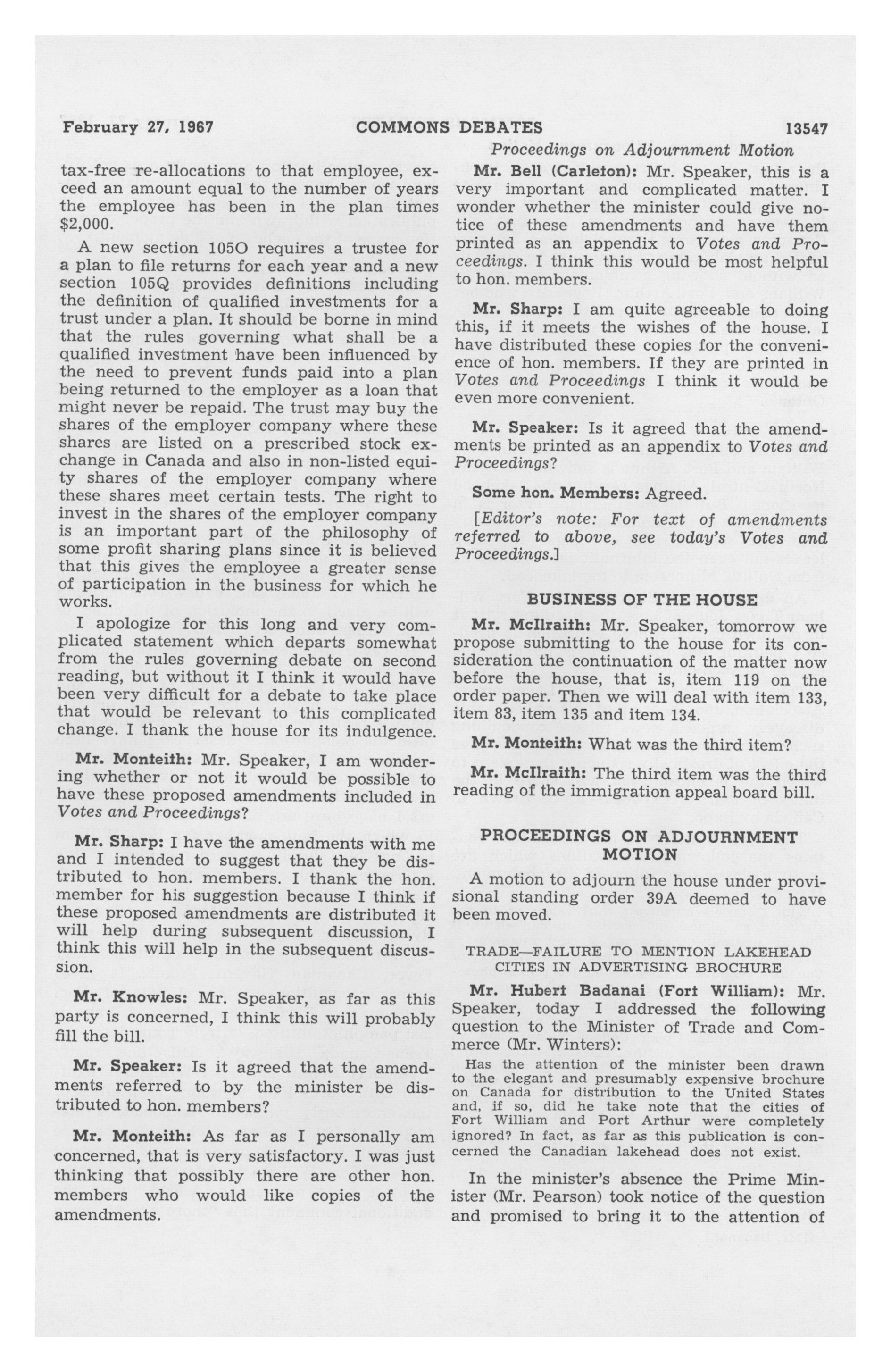 February 27, 1967 COMMONS DEBATES 13547

Proceedings on Adjournment Motion

tax-free re-allocations to that employee, exceed an amount equal to the number of years the employee has been in the plan times $2,000.

A new section 105O requires a trustee for a plan to file returns for each year and a new section 105Q provides definitions including the definition of qualified investments for a trust under a plan. It should be borne in mind that the rules governing what shall be a qualified investment have been influenced by the need to prevent funds paid into a plan being returned to the employer as a loan that might never be repaid. The trust may buy the shares of the employer company where these shares are listed on a prescribed stock exchange in Canada and also in non-listed equity shares of the employer company where these shares meet certain tests. The right to invest in the shares of the employer company is an important part of the philosophy of some profit sharing plans since it is believed that this gives the employee a greater sense of participation in the business for which he works.

I apologize for this long and very complicated statement which departs somewhat from the rules governing debate on second reading, but without it I think it would have been very difficult for a debate to take place that would be relevant to this complicated change. I thank the house for its indulgence.

Mr. Monteith: Mr. Speaker, I am wondering whether or not it would be possible to have these proposed amendments included in Votes and Proceedings?

Mr. Sharp: I have the amendments with me and I intended to suggest that they be distributed to hon. members. I thank the hon. member for his suggestion because I think if these proposed amendments are distributed it will help during subsequent discussion, I think this will help in the subsequent discussion.

Mr. Knowles: Mr. Speaker, as far as this party is concerned, I think this will probably fill the bill.

Mr. Speaker: Is it agreed that the amendments referred to by the minister be distributed to hon. members?

Mr. Monteith: As far as I personally am concerned, that is very satisfactory. I was just thinking that possibly there are other hon. members who would like copies of the amendments.

Mr. Bell (Carleton): Mr. Speaker, this is a very important and complicated matter. I wonder whether the minister could give notice of these amendments and have them printed as an appendix to Votes and Proceedings. I think this would be most helpful to hon. members.

Mr. Sharp: I am quite agreeable to doing this, if it meets the wishes of the house. I have distributed these copies for the convenience of hon. members. If they are printed in Votes and Proceedings I think it would be even more convenient.

Mr. Speaker: Is it agreed that the amendments be printed as an appendix to Votes and Proceedings?

Some hon. Members: Agreed.

[Editor's note: For text of amendments referred to above, see today's Votes and Proceedings.]

BUSINESS OF THE HOUSE

Mr. McIlraith: Mr. Speaker, tomorrow we propose submitting to the house for its consideration the continuation of the matter now before the house, that is, item 119 on the order paper. Then we will deal with item 133, item 83, item 135 and item 134.

Mr. Monteith: What was the third item?

Mr. McIlraith: The third item was the third reading of the immigration appeal board bill.

PROCEEDINGS ON ADJOURNMENT MOTION

A motion to adjourn the house under provisional standing order 39A deemed to have been moved.

TRADE—FAILURE TO MENTION LAKEHEAD CITIES IN ADVERTISING BROCHURE

Mr. Hubert Badanai (Fort William): Mr. Speaker, today I addressed the following question to the Minister of Trade and Commerce (Mr. Winters):

Has the attention of the minister been drawn to the elegant and presumably expensive brochure on Canada for distribution to the United States and, if so, did he take note that the cities of Fort William and Port Arthur were completely ignored? In fact, as far as this publication is concerned the Canadian lakehead does not exist.

In the minister's absence the Prime Minister (Mr. Pearson) took notice of the question and promised to bring it to the attention of